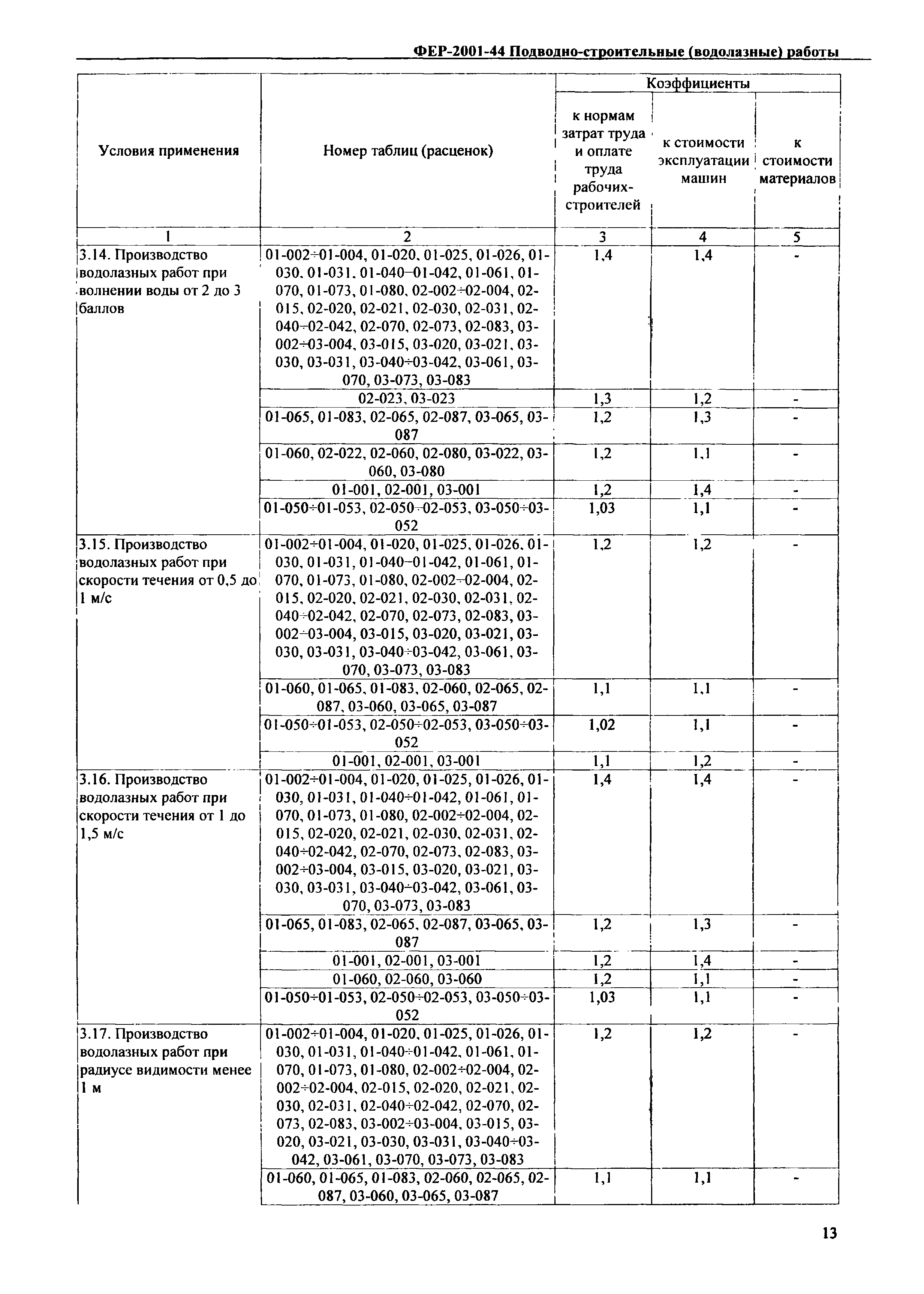 ФЕР-2001-44 Подводно-строительные (водолазные) работы

| Условия применения | Номер таблиц (расценок) | Коэффициенты к нормам затрат труда и оплате труда рабочих-строителей | Коэффициенты к стоимости эксплуатации машин | Коэффициенты к стоимости материалов |
|---|---|---|---|---|
| 1 | 2 | 3 | 4 | 5 |
| 3.14. Производство водолазных работ при волнении воды от 2 до 3 баллов | 01-002÷01-004, 01-020, 01-025, 01-026, 01-030, 01-031, 01-040÷01-042, 01-061, 01-070, 01-073, 01-080, 02-002÷02-004, 02-015, 02-020, 02-021, 02-030, 02-031, 02-040÷02-042, 02-070, 02-073, 02-083, 03-002÷03-004, 03-015, 03-020, 03-021, 03-030, 03-031, 03-040÷03-042, 03-061, 03-070, 03-073, 03-083 | 1,4 | 1,4 | - |
| | 02-023, 03-023 | 1,3 | 1,2 | - |
| | 01-065, 01-083, 02-065, 02-087, 03-065, 03-087 | 1,2 | 1,3 | - |
| | 01-060, 02-022, 02-060, 02-080, 03-022, 03-060, 03-080 | 1,2 | 1,1 | - |
| | 01-001, 02-001, 03-001 | 1,2 | 1,4 | - |
| | 01-050÷01-053, 02-050÷02-053, 03-050÷03-052 | 1,03 | 1,1 | - |
| 3.15. Производство водолазных работ при скорости течения от 0,5 до 1 м/с | 01-002÷01-004, 01-020, 01-025, 01-026, 01-030, 01-031, 01-040÷01-042, 01-061, 01-070, 01-073, 01-080, 02-002÷02-004, 02-015, 02-020, 02-021, 02-030, 02-031, 02-040÷02-042, 02-070, 02-073, 02-083, 03-002÷03-004, 03-015, 03-020, 03-021, 03-030, 03-031, 03-040÷03-042, 03-061, 03-070, 03-073, 03-083 | 1,2 | 1,2 | - |
| | 01-060, 01-065, 01-083, 02-060, 02-065, 02-087, 03-060, 03-065, 03-087 | 1,1 | 1,1 | - |
| | 01-050÷01-053, 02-050÷02-053, 03-050÷03-052 | 1,02 | 1,1 | - |
| | 01-001, 02-001, 03-001 | 1,1 | 1,2 | - |
| 3.16. Производство водолазных работ при скорости течения от 1 до 1,5 м/с | 01-002÷01-004, 01-020, 01-025, 01-026, 01-030, 01-031, 01-040÷01-042, 01-061, 01-070, 01-073, 01-080, 02-002÷02-004, 02-015, 02-020, 02-021, 02-030, 02-031, 02-040÷02-042, 02-070, 02-073, 02-083, 03-002÷03-004, 03-015, 03-020, 03-021, 03-030, 03-031, 03-040÷03-042, 03-061, 03-070, 03-073, 03-083 | 1,4 | 1,4 | - |
| | 01-065, 01-083, 02-065, 02-087, 03-065, 03-087 | 1,2 | 1,3 | - |
| | 01-001, 02-001, 03-001 | 1,2 | 1,4 | - |
| | 01-060, 02-060, 03-060 | 1,2 | 1,1 | - |
| | 01-050÷01-053, 02-050÷02-053, 03-050÷03-052 | 1,03 | 1,1 | - |
| 3.17. Производство водолазных работ при радиусе видимости менее 1 м | 01-002÷01-004, 01-020, 01-025, 01-026, 01-030, 01-031, 01-040÷01-042, 01-061, 01-070, 01-073, 01-080, 02-002÷02-004, 02-002÷02-004, 02-015, 02-020, 02-021, 02-030, 02-031, 02-040÷02-042, 02-070, 02-073, 02-083, 03-002÷03-004, 03-015, 03-020, 03-021, 03-030, 03-031, 03-040÷03-042, 03-061, 03-070, 03-073, 03-083 | 1,2 | 1,2 | - |
| | 01-060, 01-065, 01-083, 02-060, 02-065, 02-087, 03-060, 03-065, 03-087 | 1,1 | 1,1 | - |

13